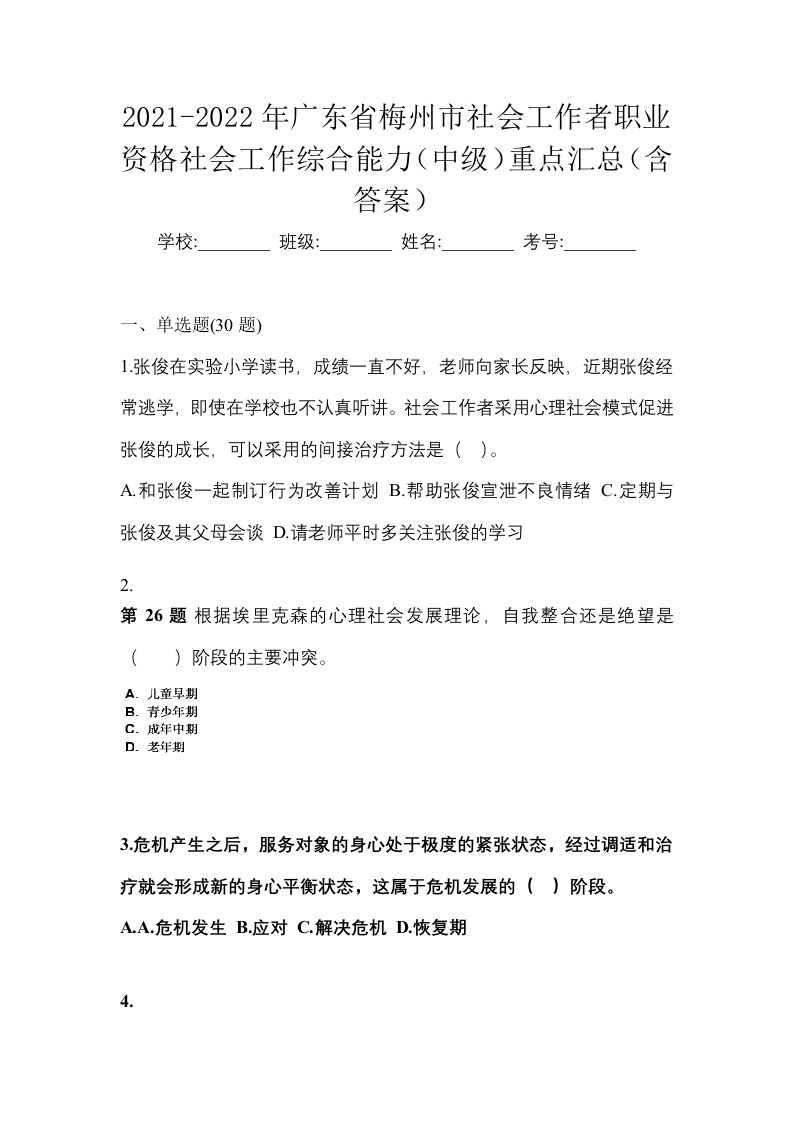 2021-2022年广东省梅州市社会工作者职业资格社会工作综合能力(中级)重点汇总(含答案)

学校:________ 班级:________ 姓名:________ 考号:________

一、单选题(30题)

1.张俊在实验小学读书，成绩一直不好，老师向家长反映，近期张俊经常逃学，即使在学校也不认真听讲。社会工作者采用心理社会模式促进张俊的成长，可以采用的间接治疗方法是（ ）。

A.和张俊一起制订行为改善计划 B.帮助张俊宣泄不良情绪 C.定期与张俊及其父母会谈 D.请老师平时多关注张俊的学习

2.

第 26 题 根据埃里克森的心理社会发展理论，自我整合还是绝望是（ ）阶段的主要冲突。

A. 儿童早期
B. 青少年期
C. 成年中期
D. 老年期

3.危机产生之后，服务对象的身心处于极度的紧张状态，经过调适和治疗就会形成新的身心平衡状态，这属于危机发展的（ ）阶段。

A.A.危机发生 B.应对 C.解决危机 D.恢复期

4.